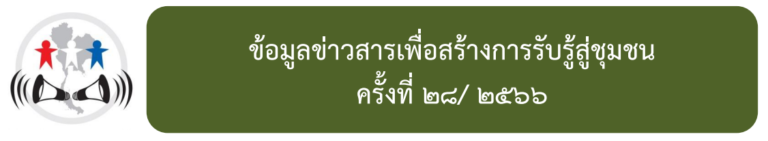 ข้อมูลข่าวสารเพื่อสร้างการรับรู้สู่ชุมชน
ครั้งที่ ๒๘/ ๒๕๖๖